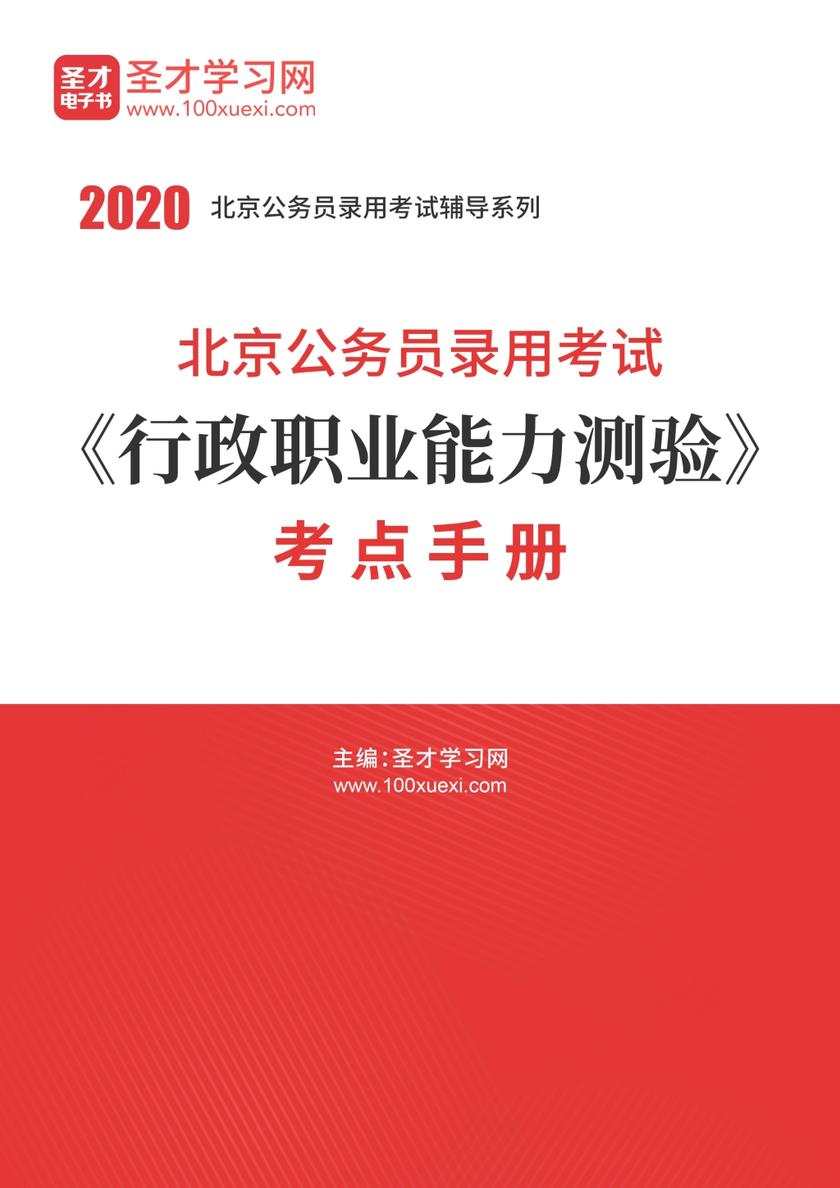 圣才电子书
圣才学习网
www.100xuexi.com

2020 北京公务员录用考试辅导系列

北京公务员录用考试
《行政职业能力测验》
考点手册

主编：圣才学习网
www.100xuexi.com